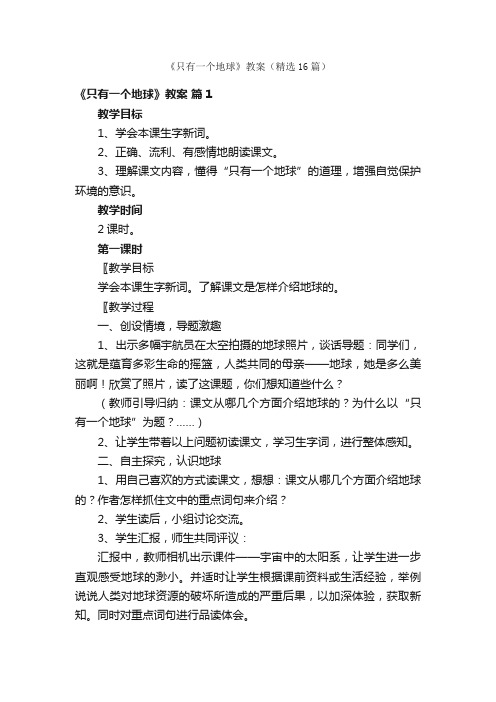 《只有一个地球》教案（精选16篇）

《只有一个地球》教案 篇1

教学目标

1、学会本课生字新词。

2、正确、流利、有感情地朗读课文。

3、理解课文内容，懂得“只有一个地球”的道理，增强自觉保护环境的意识。

教学时间

2课时。

第一课时

〖教学目标

学会本课生字新词。了解课文是怎样介绍地球的。

〖教学过程

一、创设情境，导题激趣

1、出示多幅宇航员在太空拍摄的地球照片，谈话导题：同学们，这就是蕴育多彩生命的摇篮，人类共同的母亲——地球，她是多么美丽啊！欣赏了照片，读了这课题，你们想知道些什么？

（教师引导归纳：课文从哪几个方面介绍地球的？为什么以“只有一个地球”为题？……）

2、让学生带着以上问题初读课文，学习生字词，进行整体感知。

二、自主探究，认识地球

1、用自己喜欢的方式读课文，想想：课文从哪几个方面介绍地球的？作者怎样抓住文中的重点词句来介绍？

2、学生读后，小组讨论交流。

3、学生汇报，师生共同评议：

汇报中，教师相机出示课件——宇宙中的太阳系，让学生进一步直观感受地球的渺小。并适时让学生根据课前资料或生活经验，举例说说人类对地球资源的破坏所造成的严重后果，以加深体验，获取新知。同时对重点词句进行品读体会。